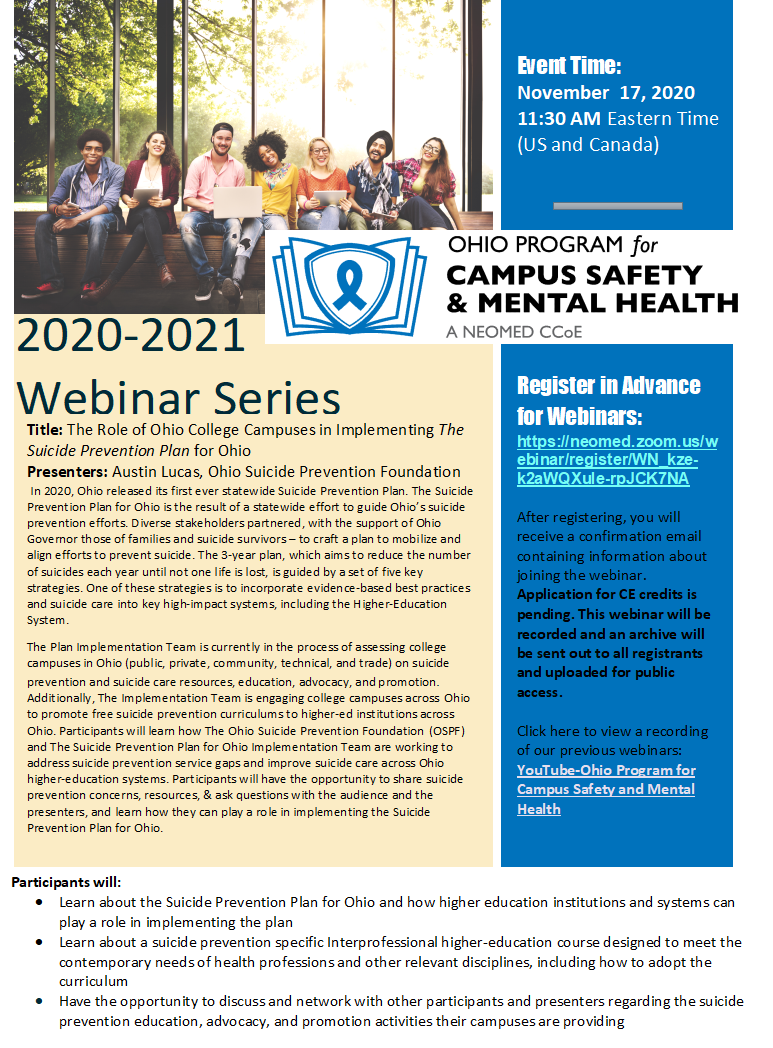 Event Time:
November 17, 2020
11:30 AM Eastern Time (US and Canada)

OHIO PROGRAM for
CAMPUS SAFETY & MENTAL HEALTH
A NEOMED CCoE

2020-2021
Webinar Series

Title: The Role of Ohio College Campuses in Implementing The Suicide Prevention Plan for Ohio

Presenters: Austin Lucas, Ohio Suicide Prevention Foundation

In 2020, Ohio released its first ever statewide Suicide Prevention Plan. The Suicide Prevention Plan for Ohio is the result of a statewide effort to guide Ohio's suicide prevention efforts. Diverse stakeholders partnered, with the support of Ohio Governor those of families and suicide survivors – to craft a plan to mobilize and align efforts to prevent suicide. The 3-year plan, which aims to reduce the number of suicides each year until not one life is lost, is guided by a set of five key strategies. One of these strategies is to incorporate evidence-based best practices and suicide care into key high-impact systems, including the Higher-Education System.

The Plan Implementation Team is currently in the process of assessing college campuses in Ohio (public, private, community, technical, and trade) on suicide prevention and suicide care resources, education, advocacy, and promotion. Additionally, The Implementation Team is engaging college campuses across Ohio to promote free suicide prevention curriculums to higher-ed institutions across Ohio. Participants will learn how The Ohio Suicide Prevention Foundation (OSPF) and The Suicide Prevention Plan for Ohio Implementation Team are working to address suicide prevention service gaps and improve suicide care across Ohio higher-education systems. Participants will have the opportunity to share suicide prevention concerns, resources, & ask questions with the audience and the presenters, and learn how they can play a role in implementing the Suicide Prevention Plan for Ohio.

Register in Advance for Webinars:
https://neomed.zoom.us/webinar/register/WN_kze-k2aWQXule-rpJCK7NA

After registering, you will receive a confirmation email containing information about joining the webinar. Application for CE credits is pending. This webinar will be recorded and an archive will be sent out to all registrants and uploaded for public access.

Click here to view a recording of our previous webinars: YouTube-Ohio Program for Campus Safety and Mental Health

Participants will:
• Learn about the Suicide Prevention Plan for Ohio and how higher education institutions and systems can play a role in implementing the plan
• Learn about a suicide prevention specific Interprofessional higher-education course designed to meet the contemporary needs of health professions and other relevant disciplines, including how to adopt the curriculum
• Have the opportunity to discuss and network with other participants and presenters regarding the suicide prevention education, advocacy, and promotion activities their campuses are providing